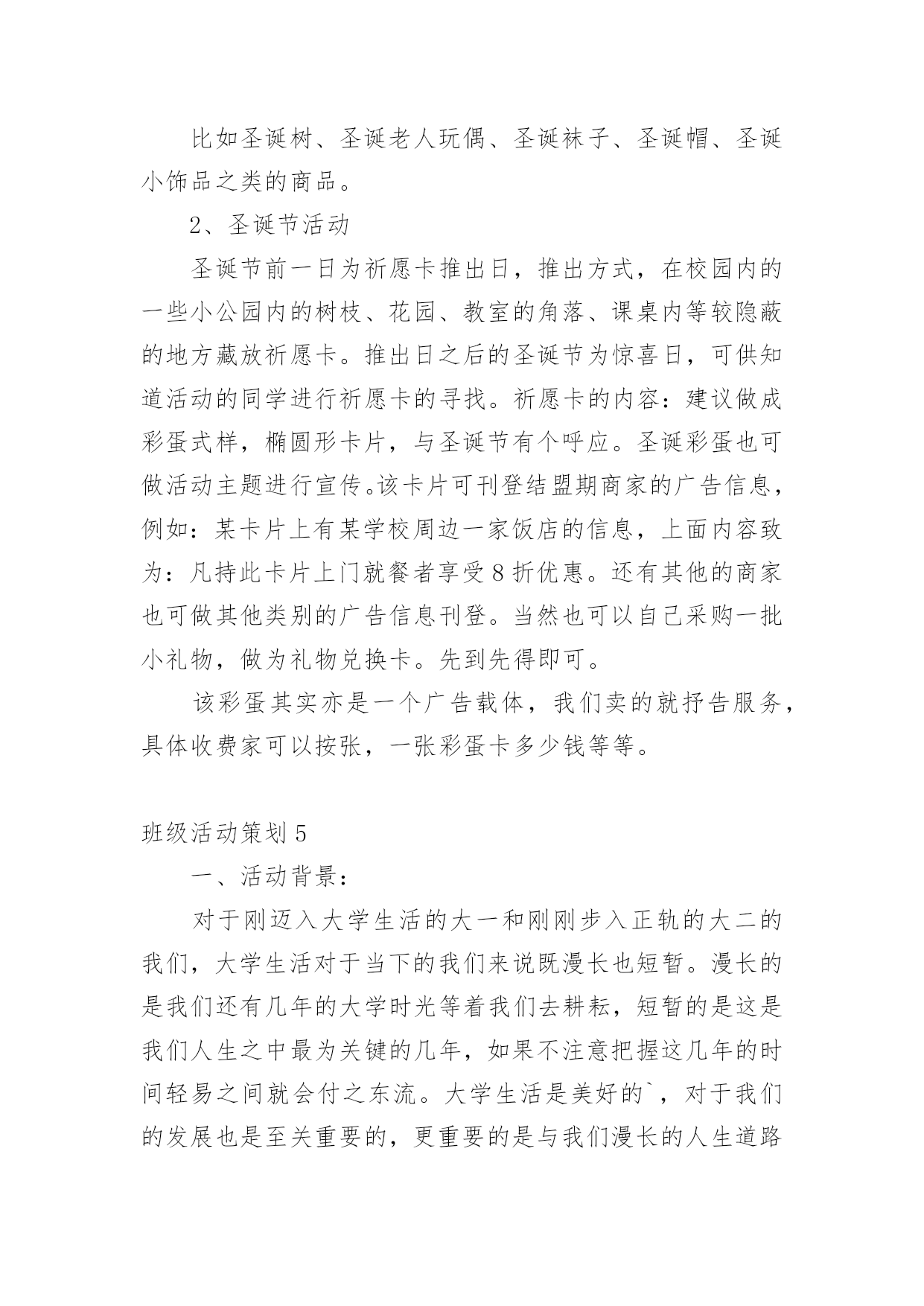 比如圣诞树、圣诞老人玩偶、圣诞袜子、圣诞帽、圣诞小饰品之类的商品。

2、圣诞节活动

圣诞节前一日为祈愿卡推出日，推出方式，在校园内的一些小公园内的树枝、花园、教室的角落、课桌内等较隐蔽的地方藏放祈愿卡。推出日之后的圣诞节为惊喜日，可供知道活动的同学进行祈愿卡的寻找。祈愿卡的内容：建议做成彩蛋式样，椭圆形卡片，与圣诞节有个呼应。圣诞彩蛋也可做活动主题进行宣传。该卡片可刊登结盟期商家的广告信息，例如：某卡片上有某学校周边一家饭店的信息，上面内容致为：凡持此卡片上门就餐者享受8折优惠。还有其他的商家也可做其他类别的广告信息刊登。当然也可以自己采购一批小礼物，做为礼物兑换卡。先到先得即可。

该彩蛋其实亦是一个广告载体，我们卖的就抒告服务，具体收费家可以按张，一张彩蛋卡多少钱等等。

班级活动策划5

一、活动背景：

对于刚迈入大学生活的大一和刚刚步入正轨的大二的我们，大学生活对于当下的我们来说既漫长也短暂。漫长的是我们还有几年的大学时光等着我们去耕耘，短暂的是这是我们人生之中最为关键的几年，如果不注意把握这几年的时间轻易之间就会付之东流。大学生活是美好的`，对于我们的发展也是至关重要的，更重要的是与我们漫长的人生道路